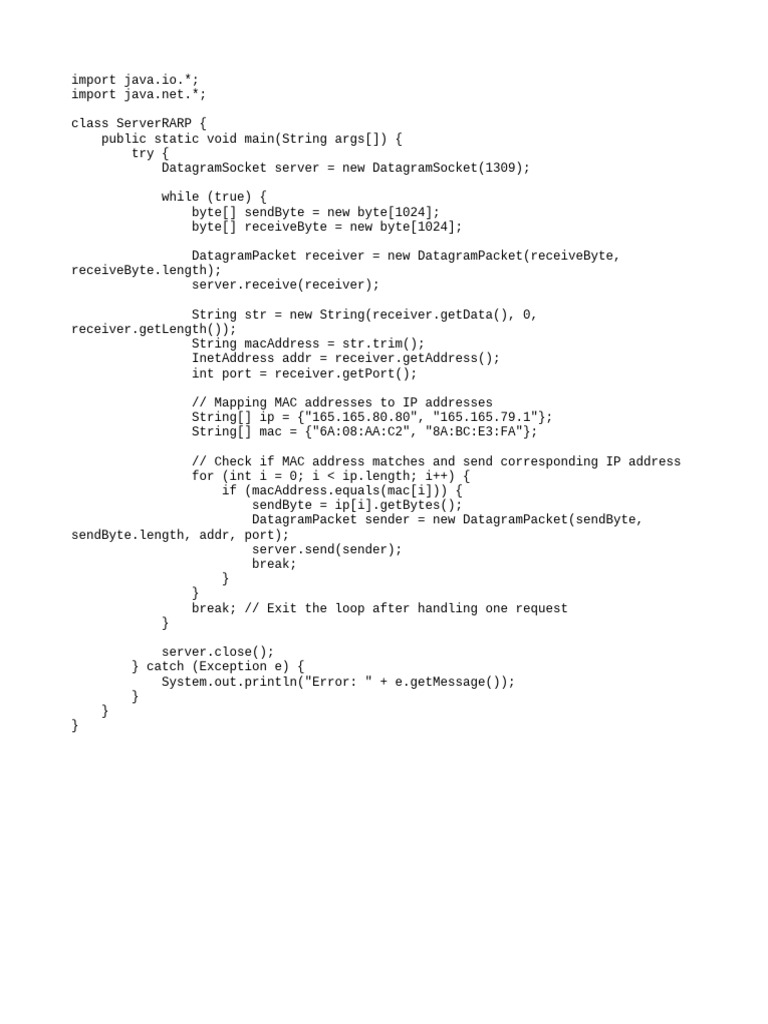 import java.io.*;
import java.net.*;

class ServerRARP {
    public static void main(String args[]) {
        try {
            DatagramSocket server = new DatagramSocket(1309);

            while (true) {
                byte[] sendByte = new byte[1024];
                byte[] receiveByte = new byte[1024];

                DatagramPacket receiver = new DatagramPacket(receiveByte,
receiveByte.length);
                server.receive(receiver);

                String str = new String(receiver.getData(), 0,
receiver.getLength());
                String macAddress = str.trim();
                InetAddress addr = receiver.getAddress();
                int port = receiver.getPort();

                // Mapping MAC addresses to IP addresses
                String[] ip = {"165.165.80.80", "165.165.79.1"};
                String[] mac = {"6A:08:AA:C2", "8A:BC:E3:FA"};

                // Check if MAC address matches and send corresponding IP address
                for (int i = 0; i < ip.length; i++) {
                    if (macAddress.equals(mac[i])) {
                        sendByte = ip[i].getBytes();
                        DatagramPacket sender = new DatagramPacket(sendByte,
sendByte.length, addr, port);
                        server.send(sender);
                        break;
                    }
                }
                break; // Exit the loop after handling one request
            }

            server.close();
        } catch (Exception e) {
            System.out.println("Error: " + e.getMessage());
        }
    }
}